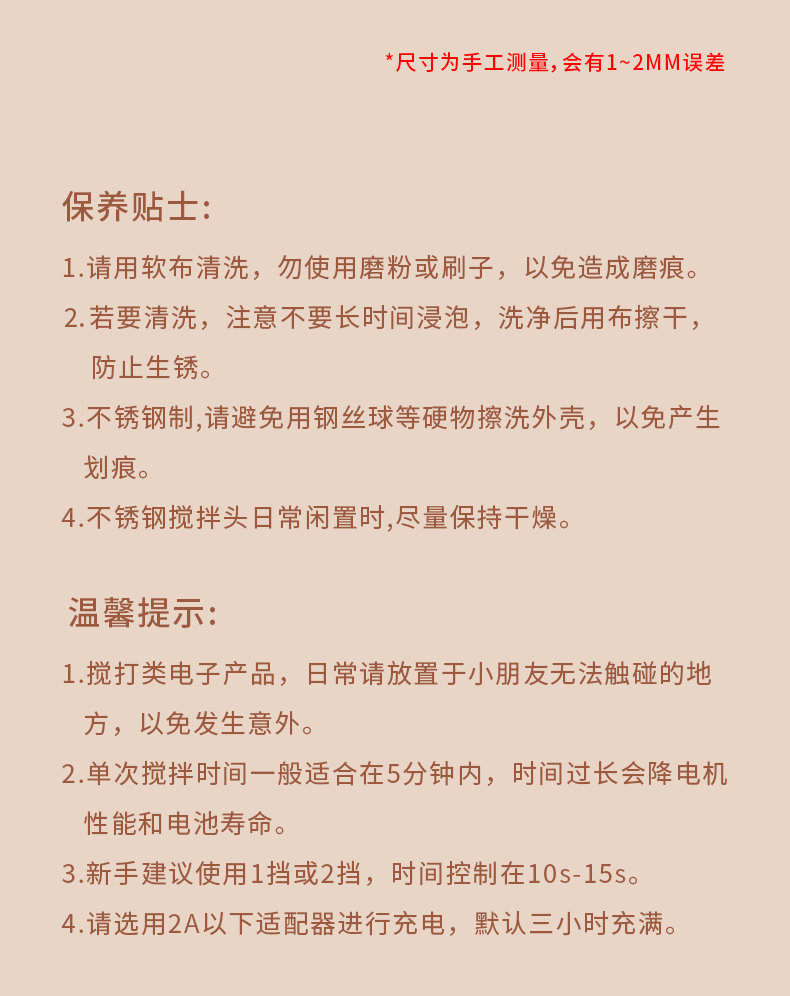 *尺寸为手工测量，会有1~2MM误差

保养贴士:

1.请用软布清洗，勿使用磨粉或刷子，以免造成磨痕。

2.若要清洗，注意不要长时间浸泡，洗净后用布擦干，防止生锈。

3.不锈钢制,请避免用钢丝球等硬物擦洗外壳，以免产生划痕。

4.不锈钢搅拌头日常闲置时,尽量保持干燥。

温馨提示:

1.搅打类电子产品，日常请放置于小朋友无法触碰的地方，以免发生意外。

2.单次搅拌时间一般适合在5分钟内，时间过长会降电机性能和电池寿命。

3.新手建议使用1挡或2挡，时间控制在10s-15s。

4.请选用2A以下适配器进行充电，默认三小时充满。